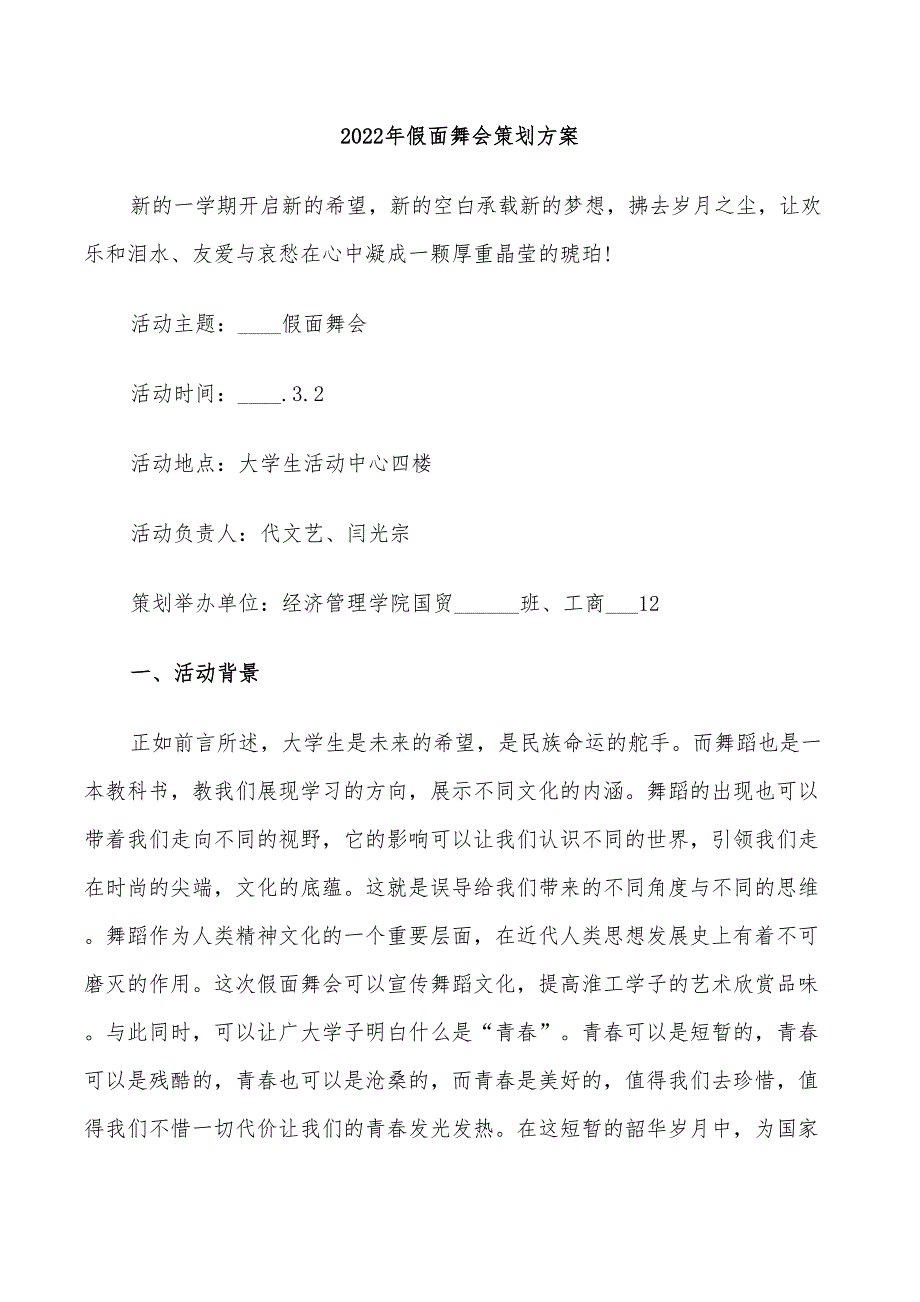 2022年假面舞会策划方案

新的一学期开启新的希望，新的空白承载新的梦想，拂去岁月之尘，让欢乐和泪水、友爱与哀愁在心中凝成一颗厚重晶莹的琥珀!

活动主题：____假面舞会

活动时间：____.3.2

活动地点：大学生活动中心四楼

活动负责人：代文艺、闫光宗

策划举办单位：经济管理学院国贸______班、工商___12

一、活动背景

正如前言所述，大学生是未来的希望，是民族命运的舵手。而舞蹈也是一本教科书，教我们展现学习的方向，展示不同文化的内涵。舞蹈的出现也可以带着我们走向不同的视野，它的影响可以让我们认识不同的世界，引领我们走在时尚的尖端，文化的底蕴。这就是误导给我们带来的不同角度与不同的思维。舞蹈作为人类精神文化的一个重要层面，在近代人类思想发展史上有着不可磨灭的作用。这次假面舞会可以宣传舞蹈文化，提高淮工学子的艺术欣赏品味。与此同时，可以让广大学子明白什么是“青春”。青春可以是短暂的，青春可以是残酷的，青春也可以是沧桑的，而青春是美好的，值得我们去珍惜，值得我们不惜一切代价让我们的青春发光发热。在这短暂的韶华岁月中，为国家